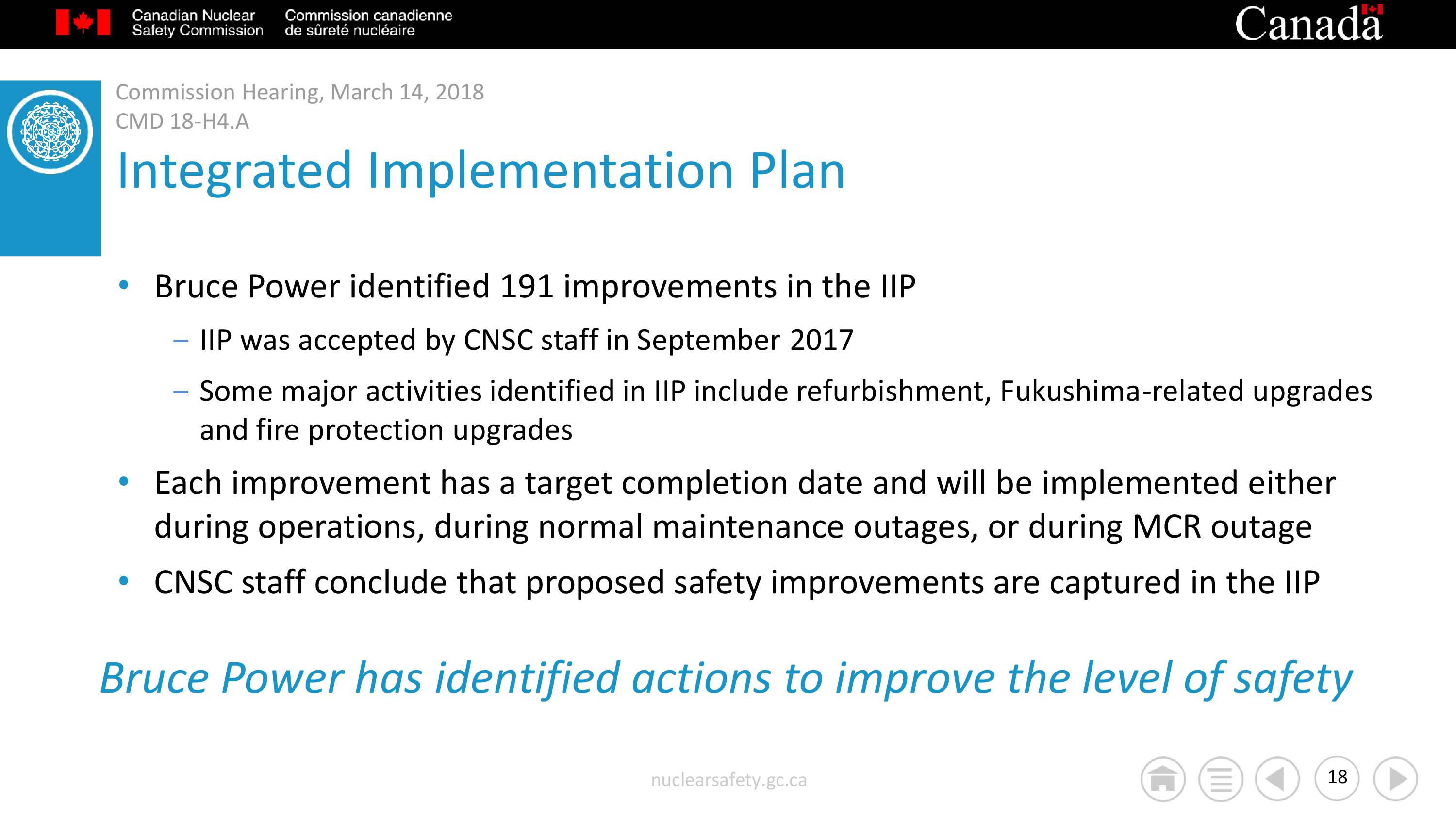 Canadian Nuclear Safety Commission
Commission canadienne de sûreté nucléaire
Canada

Commission Hearing, March 14, 2018
CMD 18-H4.A

Integrated Implementation Plan

• Bruce Power identified 191 improvements in the IIP
– IIP was accepted by CNSC staff in September 2017
– Some major activities identified in IIP include refurbishment, Fukushima-related upgrades and fire protection upgrades
• Each improvement has a target completion date and will be implemented either during operations, during normal maintenance outages, or during MCR outage
• CNSC staff conclude that proposed safety improvements are captured in the IIP

Bruce Power has identified actions to improve the level of safety

nuclearsafety.gc.ca

18